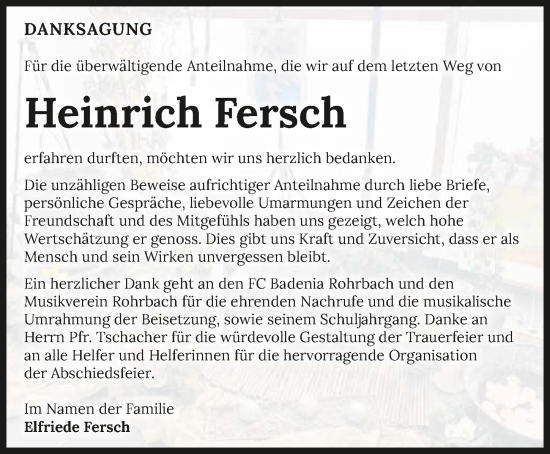 DANKSAGUNG

Für die überwältigende Anteilnahme, die wir auf dem letzten Weg von

Heinrich Fersch

erfahren durften, möchten wir uns herzlich bedanken.

Die unzähligen Beweise aufrichtiger Anteilnahme durch liebe Briefe, persönliche Gespräche, liebevolle Umarmungen und Zeichen der Freundschaft und des Mitgefühls haben uns gezeigt, welch hohe Wertschätzung er genoss. Dies gibt uns Kraft und Zuversicht, dass er als Mensch und sein Wirken unvergessen bleibt.

Ein herzlicher Dank geht an den FC Badenia Rohrbach und den Musikverein Rohrbach für die ehrenden Nachrufe und die musikalische Umrahmung der Beisetzung, sowie seinem Schuljahrgang. Danke an Herrn Pfr. Tschacher für die würdevolle Gestaltung der Trauerfeier und an alle Helfer und Helferinnen für die hervorragende Organisation der Abschiedsfeier.

Im Namen der Familie
Elfriede Fersch